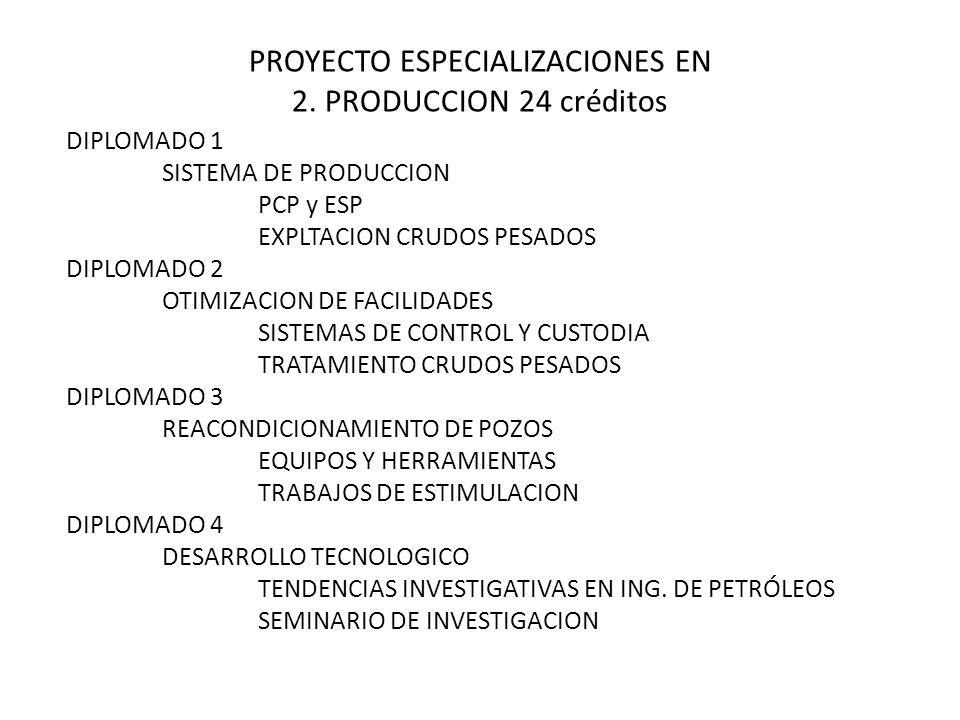 PROYECTO ESPECIALIZACIONES EN
2. PRODUCCION 24 créditos

DIPLOMADO 1
SISTEMA DE PRODUCCION
PCP y ESP
EXPLTACION CRUDOS PESADOS
DIPLOMADO 2
OTIMIZACION DE FACILIDADES
SISTEMAS DE CONTROL Y CUSTODIA
TRATAMIENTO CRUDOS PESADOS
DIPLOMADO 3
REACONDICIONAMIENTO DE POZOS
EQUIPOS Y HERRAMIENTAS
TRABAJOS DE ESTIMULACION
DIPLOMADO 4
DESARROLLO TECNOLOGICO
TENDENCIAS INVESTIGATIVAS EN ING. DE PETRÓLEOS
SEMINARIO DE INVESTIGACION